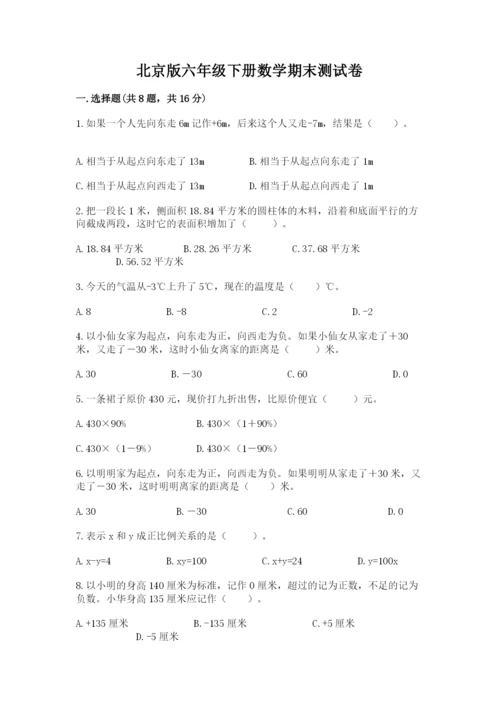 北京版六年级下册数学期末测试卷

一.选择题(共8题，共16分)

1.如果一个人先向东走6m记作+6m，后来这个人又走-7m，结果是（　　）。

A.相当于从起点向东走了13m　　B.相当于从起点向东走了1m

C.相当于从起点向西走了13m　　D.相当于从起点向西走了1m

2.把一段长1米，侧面积18.84平方米的圆柱体的木料，沿着和底面平行的方向截成两段，这时它的表面积增加了（　　）。

A.18.84平方米　　B.28.26平方米　　C.37.68平方米　　D.56.52平方米

3.今天的气温从-3℃上升了5℃，现在的温度是（　　）℃。

A.8　　B.-8　　C.2　　D.-2

4.以小仙女家为起点，向东走为正，向西走为负。如果小仙女从家走了＋30米，又走了－30米，这时小仙女离家的距离是（　　）米。

A.30　　B.－30　　C.60　　D.0

5.一条裙子原价430元，现价打九折出售，比原价便宜（　　）元。

A.430×90%　　B.430×（1＋90%）

C.430×（1－9%）　　D.430×（1－90%）

6.以明明家为起点，向东走为正，向西走为负。如果明明从家走了＋30米，又走了－30米，这时明明离家的距离是（　　）米。

A.30　　B.－30　　C.60　　D.0

7.表示x和y成正比例关系的是（　　）。

A.x-y=4　　B.xy=100　　C.x+y=24　　D.y=100x

8.以小明的身高140厘米为标准，记作0厘米，超过的记为正数，不足的记为负数。小华身高135厘米应记作（　　）。

A.+135厘米　　B.-135厘米　　C.+5厘米　　D.-5厘米